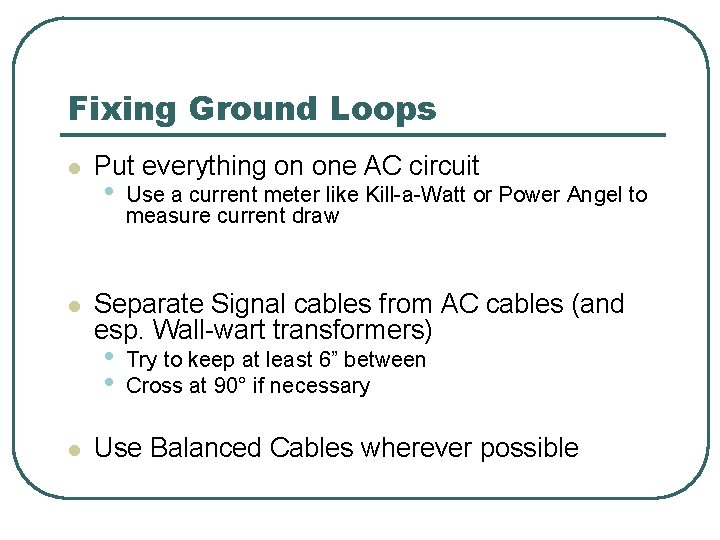 Fixing Ground Loops

- Put everything on one AC circuit
  - Use a current meter like Kill-a-Watt or Power Angel to measure current draw

- Separate Signal cables from AC cables (and esp. Wall-wart transformers)
  - Try to keep at least 6” between
  - Cross at 90° if necessary

- Use Balanced Cables wherever possible